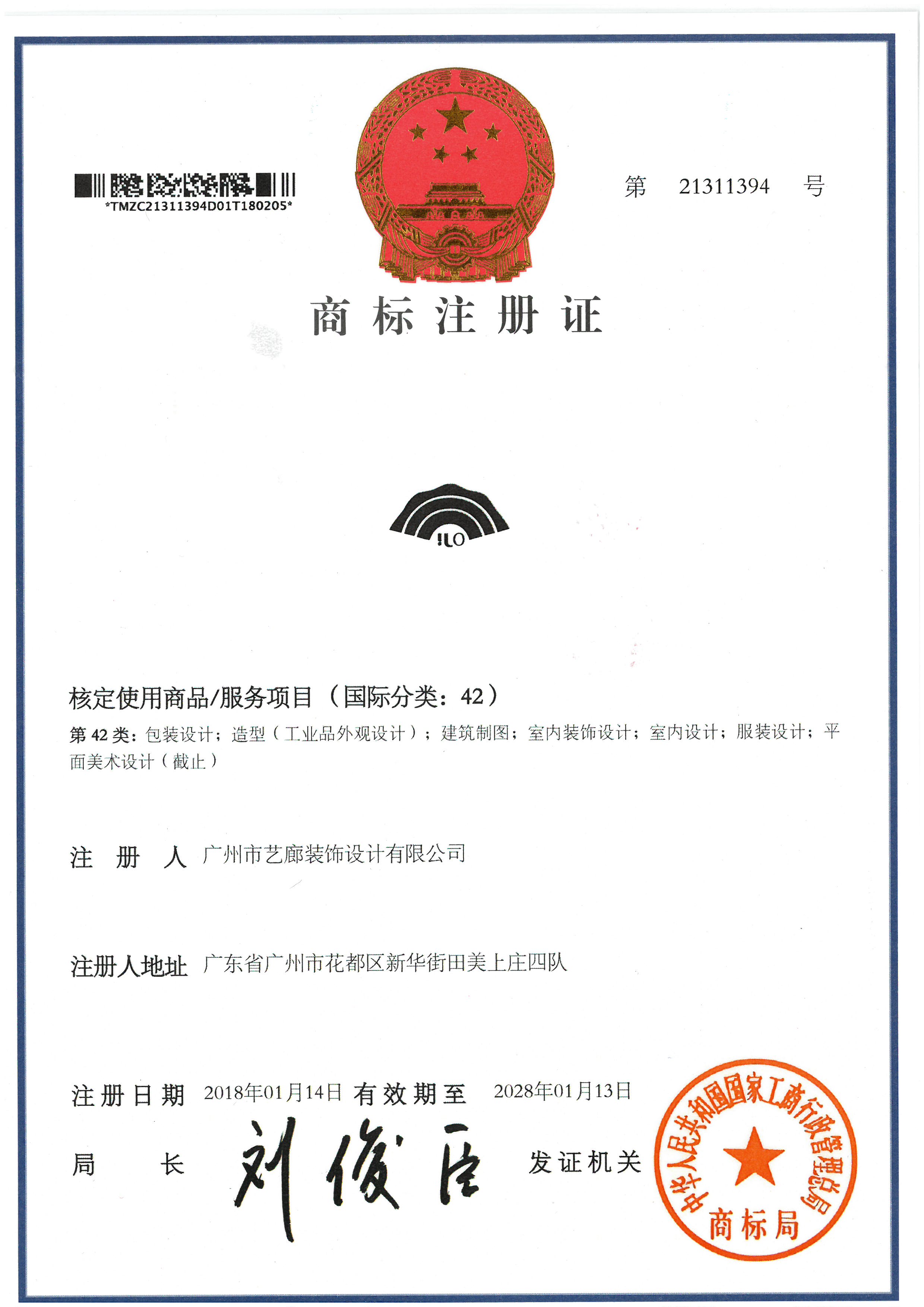 *TMZC21311394D01T180205*

第 21311394 号

商标注册证

ILO

核定使用商品/服务项目（国际分类：42）

第42类：包装设计；造型（工业品外观设计）；建筑制图；室内装饰设计；室内设计；服装设计；平面美术设计（截止）

注册人 广州市艺廊装饰设计有限公司

注册人地址 广东省广州市花都区新华街田美上庄四队

注册日期 2018年01月14日 有效期至 2028年01月13日

局长 刘俊臣 发证机关

中华人民共和国国家工商行政管理总局 商标局